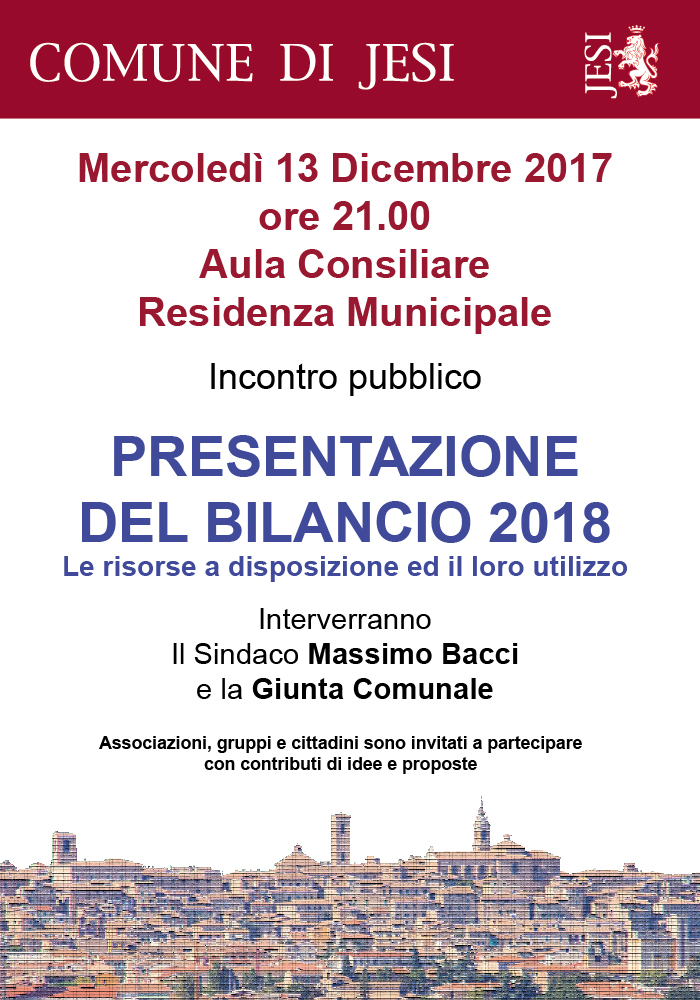 COMUNE DI JESI

JESI

Mercoledì 13 Dicembre 2017
ore 21.00
Aula Consiliare
Residenza Municipale

Incontro pubblico

PRESENTAZIONE
DEL BILANCIO 2018
Le risorse a disposizione ed il loro utilizzo

Interverranno
Il Sindaco Massimo Bacci
e la Giunta Comunale

Associazioni, gruppi e cittadini sono invitati a partecipare con contributi di idee e proposte